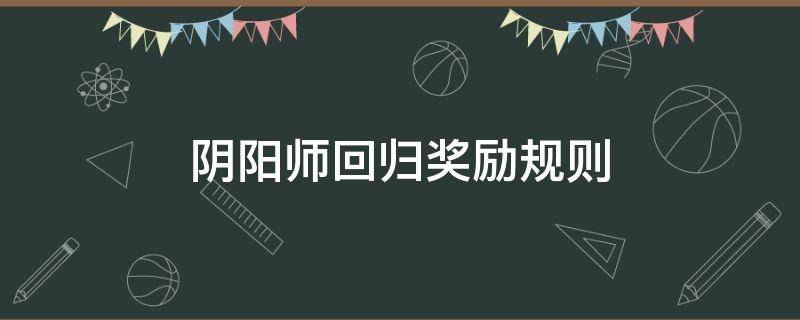 阴阳师回归奖励规则